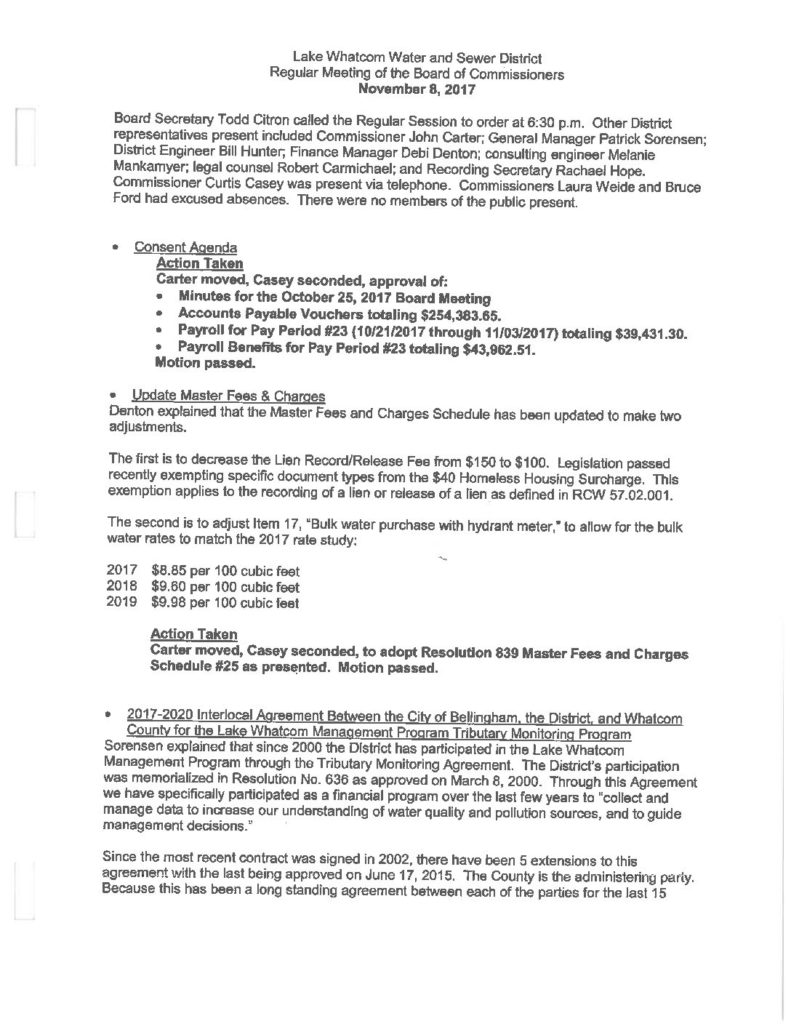 Lake Whatcom Water and Sewer District
Regular Meeting of the Board of Commissioners
November 8, 2017

Board Secretary Todd Citron called the Regular Session to order at 6:30 p.m. Other District representatives present included Commissioner John Carter; General Manager Patrick Sorensen; District Engineer Bill Hunter; Finance Manager Debi Denton; consulting engineer Melanie Mankamyer; legal counsel Robert Carmichael; and Recording Secretary Rachael Hope. Commissioner Curtis Casey was present via telephone. Commissioners Laura Weide and Bruce Ford had excused absences. There were no members of the public present.

• Consent Agenda
Action Taken
Carter moved, Casey seconded, approval of:
• Minutes for the October 25, 2017 Board Meeting
• Accounts Payable Vouchers totaling $254,383.65.
• Payroll for Pay Period #23 (10/21/2017 through 11/03/2017) totaling $39,431.30.
• Payroll Benefits for Pay Period #23 totaling $43,962.51.
Motion passed.

• Update Master Fees & Charges
Denton explained that the Master Fees and Charges Schedule has been updated to make two adjustments.

The first is to decrease the Lien Record/Release Fee from $150 to $100. Legislation passed recently exempting specific document types from the $40 Homeless Housing Surcharge. This exemption applies to the recording of a lien or release of a lien as defined in RCW 57.02.001.

The second is to adjust Item 17, "Bulk water purchase with hydrant meter," to allow for the bulk water rates to match the 2017 rate study:

2017 $8.85 per 100 cubic feet
2018 $9.60 per 100 cubic feet
2019 $9.98 per 100 cubic feet

Action Taken
Carter moved, Casey seconded, to adopt Resolution 839 Master Fees and Charges Schedule #25 as presented. Motion passed.

• 2017-2020 Interlocal Agreement Between the City of Bellingham, the District, and Whatcom County for the Lake Whatcom Management Program Tributary Monitoring Program
Sorensen explained that since 2000 the District has participated in the Lake Whatcom Management Program through the Tributary Monitoring Agreement. The District's participation was memorialized in Resolution No. 636 as approved on March 8, 2000. Through this Agreement we have specifically participated as a financial program over the last few years to "collect and manage data to increase our understanding of water quality and pollution sources, and to guide management decisions."

Since the most recent contract was signed in 2002, there have been 5 extensions to this agreement with the last being approved on June 17, 2015. The County is the administering party. Because this has been a long standing agreement between each of the parties for the last 15